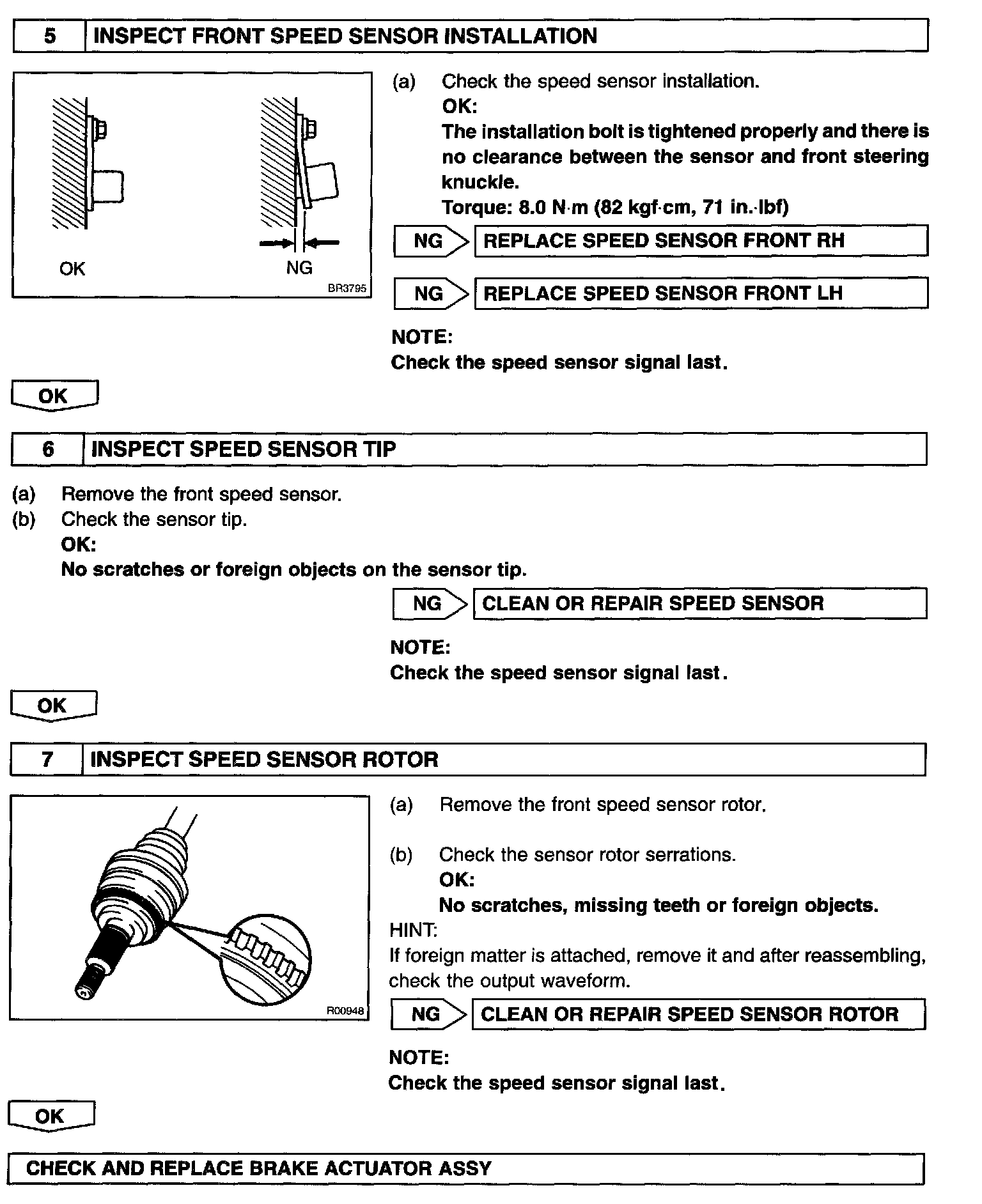 5 INSPECT FRONT SPEED SENSOR INSTALLATION

OK

NG

BR3795

(a) Check the speed sensor installation.
OK:
The installation bolt is tightened properly and there is no clearance between the sensor and front steering knuckle.
Torque: 8.0 N·m (82 kgf·cm, 71 in.·lbf)

NG REPLACE SPEED SENSOR FRONT RH

NG REPLACE SPEED SENSOR FRONT LH

NOTE:
Check the speed sensor signal last.

OK

6 INSPECT SPEED SENSOR TIP

(a) Remove the front speed sensor.
(b) Check the sensor tip.
OK:
No scratches or foreign objects on the sensor tip.

NG CLEAN OR REPAIR SPEED SENSOR

NOTE:
Check the speed sensor signal last.

OK

7 INSPECT SPEED SENSOR ROTOR

R00948

(a) Remove the front speed sensor rotor.

(b) Check the sensor rotor serrations.
OK:
No scratches, missing teeth or foreign objects.
HINT:
If foreign matter is attached, remove it and after reassembling, check the output waveform.

NG CLEAN OR REPAIR SPEED SENSOR ROTOR

NOTE:
Check the speed sensor signal last.

OK

CHECK AND REPLACE BRAKE ACTUATOR ASSY